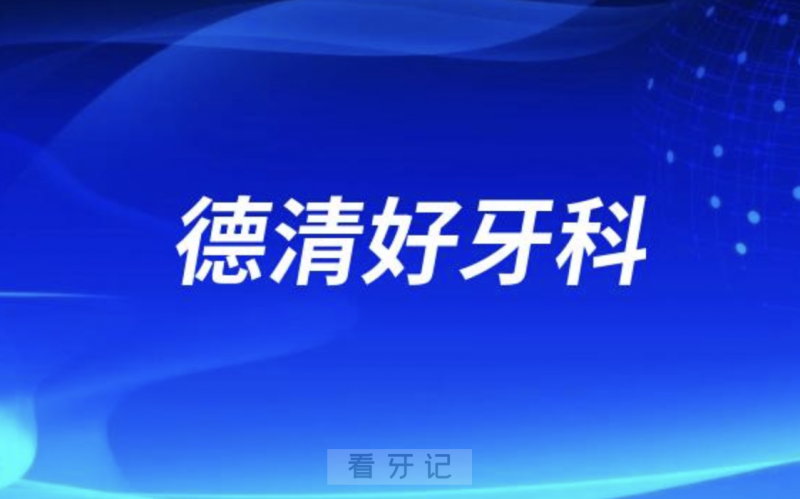 德清好牙科

看牙记